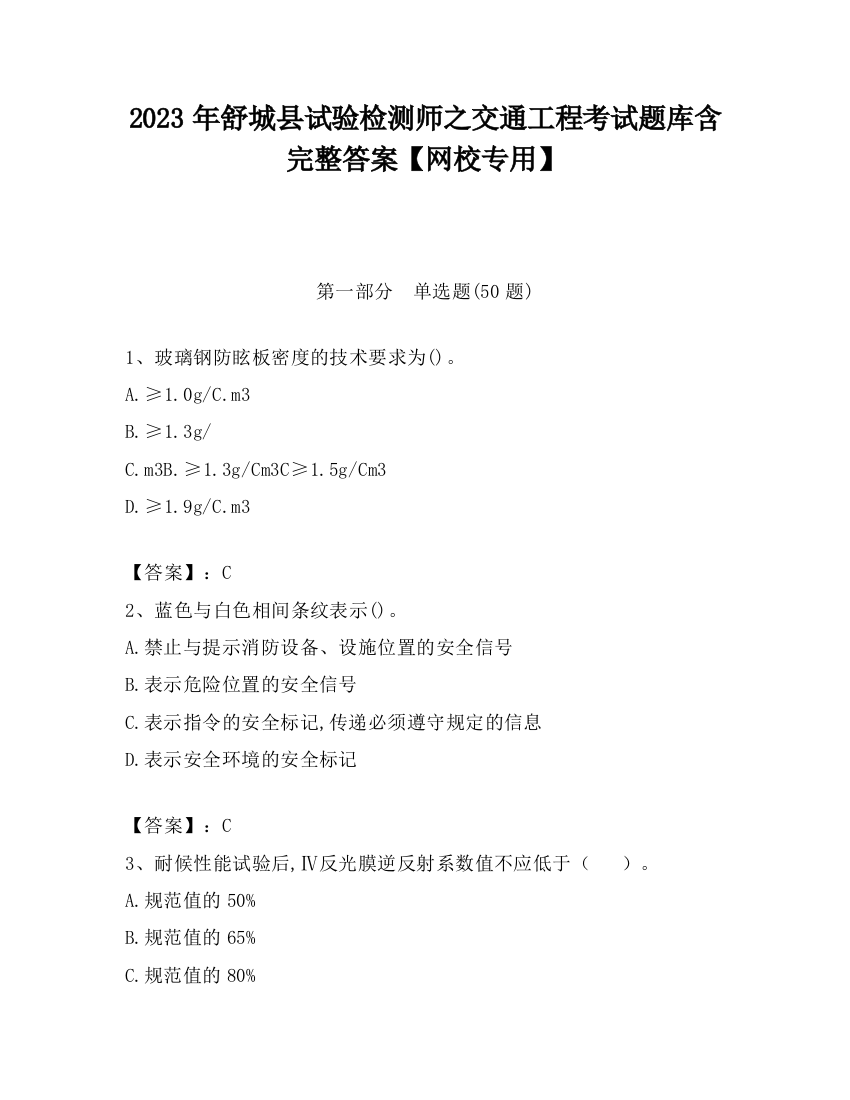 2023 年舒城县试验检测师之交通工程考试题库含完整答案【网校专用】

第一部分 单选题(50 题)

1、玻璃钢防眩板密度的技术要求为()。

A.≥1.0g/C.m3

B.≥1.3g/

C.m3B.≥1.3g/Cm3C≥1.5g/Cm3

D.≥1.9g/C.m3

【答案】：C

2、蓝色与白色相间条纹表示()。

A.禁止与提示消防设备、设施位置的安全信号

B.表示危险位置的安全信号

C.表示指令的安全标记,传递必须遵守规定的信息

D.表示安全环境的安全标记

【答案】：C

3、耐候性能试验后,Ⅳ反光膜逆反射系数值不应低于（ ）。

A.规范值的 50%

B.规范值的 65%

C.规范值的 80%